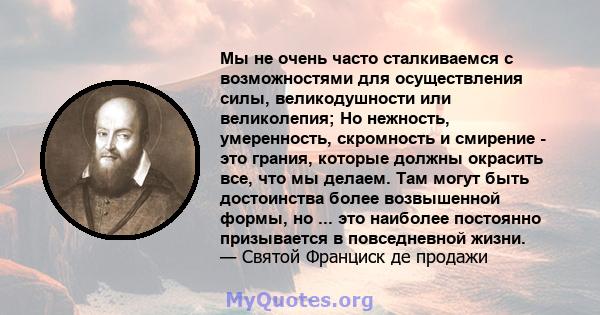 Мы не очень часто сталкиваемся с возможностями для осуществления силы, великодушности или великолепия; Но нежность, умеренность, скромность и смирение - это грания, которые должны окрасить все, что мы делаем. Там могут быть достоинства более возвышенной формы, но ... это наиболее постоянно призывается в повседневной жизни.
— Святой Франциск де продажи

MyQuotes.org